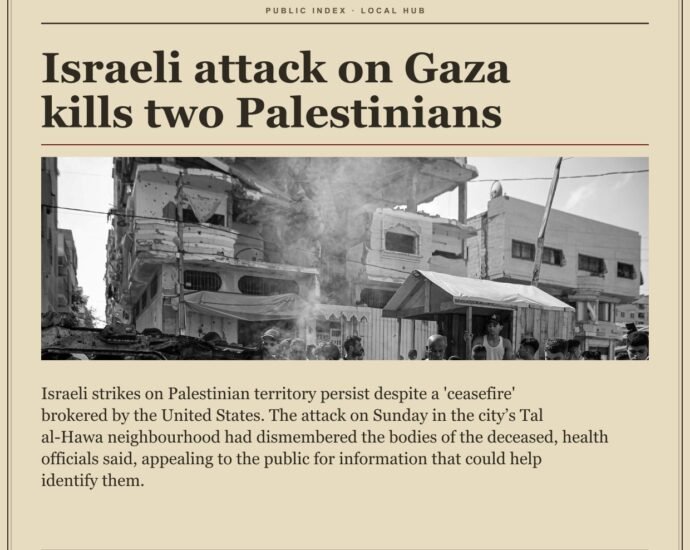 PUBLIC INDEX · LOCAL HUB

Israeli attack on Gaza kills two Palestinians

Israeli strikes on Palestinian territory persist despite a 'ceasefire' brokered by the United States. The attack on Sunday in the city's Tal al-Hawa neighbourhood had dismembered the bodies of the deceased, health officials said, appealing to the public for information that could help identify them.